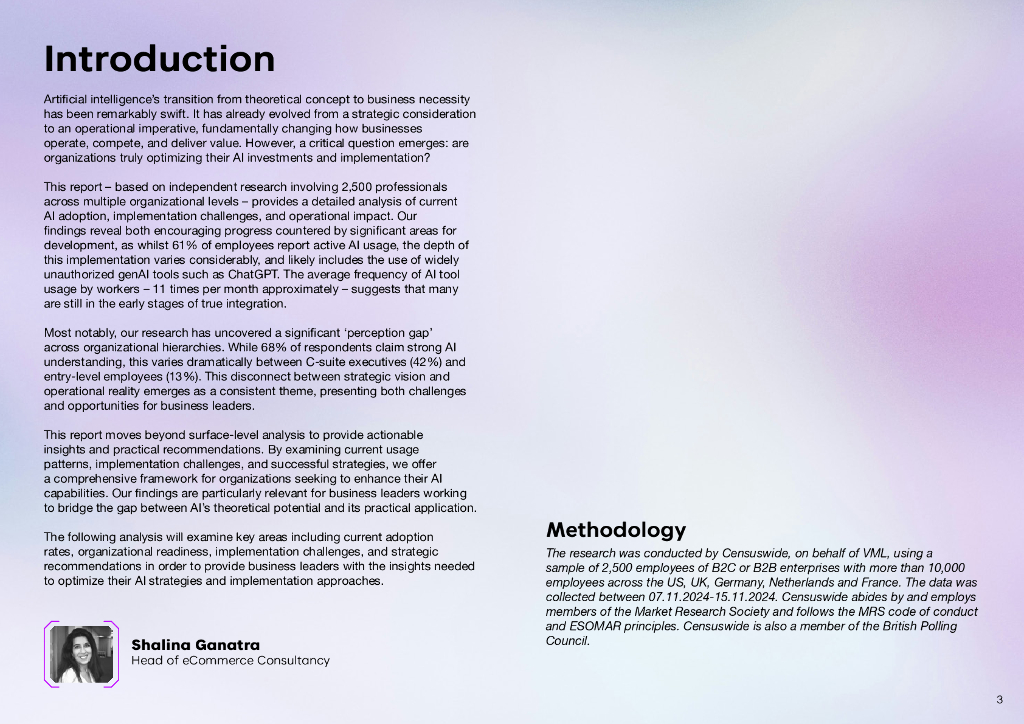 Introduction

Artificial intelligence's transition from theoretical concept to business necessity has been remarkably swift. It has already evolved from a strategic consideration to an operational imperative, fundamentally changing how businesses operate, compete, and deliver value. However, a critical question emerges: are organizations truly optimizing their AI investments and implementation?

This report – based on independent research involving 2,500 professionals across multiple organizational levels – provides a detailed analysis of current AI adoption, implementation challenges, and operational impact. Our findings reveal both encouraging progress countered by significant areas for development, as whilst 61% of employees report active AI usage, the depth of this implementation varies considerably, and likely includes the use of widely unauthorized genAI tools such as ChatGPT. The average frequency of AI tool usage by workers – 11 times per month approximately – suggests that many are still in the early stages of true integration.

Most notably, our research has uncovered a significant 'perception gap' across organizational hierarchies. While 68% of respondents claim strong AI understanding, this varies dramatically between C-suite executives (42%) and entry-level employees (13%). This disconnect between strategic vision and operational reality emerges as a consistent theme, presenting both challenges and opportunities for business leaders.

This report moves beyond surface-level analysis to provide actionable insights and practical recommendations. By examining current usage patterns, implementation challenges, and successful strategies, we offer a comprehensive framework for organizations seeking to enhance their AI capabilities. Our findings are particularly relevant for business leaders working to bridge the gap between AI's theoretical potential and its practical application.

The following analysis will examine key areas including current adoption rates, organizational readiness, implementation challenges, and strategic recommendations in order to provide business leaders with the insights needed to optimize their AI strategies and implementation approaches.

Shalina Ganatra
Head of eCommerce Consultancy

Methodology
The research was conducted by Censuswide, on behalf of VML, using a sample of 2,500 employees of B2C or B2B enterprises with more than 10,000 employees across the US, UK, Germany, Netherlands and France. The data was collected between 07.11.2024-15.11.2024. Censuswide abides by and employs members of the Market Research Society and follows the MRS code of conduct and ESOMAR principles. Censuswide is also a member of the British Polling Council.

3